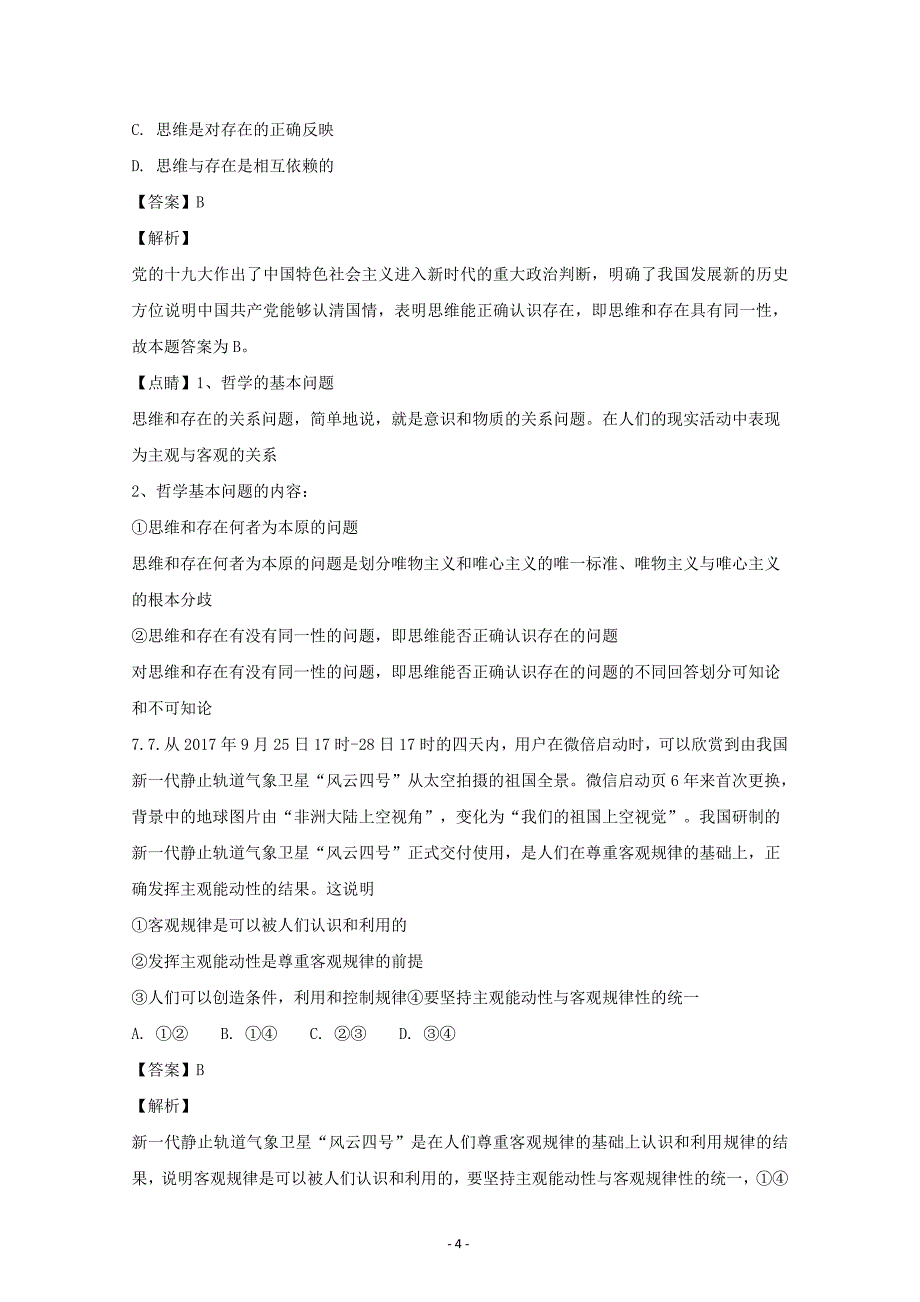 C. 思维是对存在的正确反映

D. 思维与存在是相互依赖的

【答案】B

【解析】

党的十九大作出了中国特色社会主义进入新时代的重大政治判断，明确了我国发展新的历史方位说明中国共产党能够认清国情，表明思维能正确认识存在，即思维和存在具有同一性，故本题答案为B。

【点睛】1、哲学的基本问题

思维和存在的关系问题，简单地说，就是意识和物质的关系问题。在人们的现实活动中表现为主观与客观的关系

2、哲学基本问题的内容：

①思维和存在何者为本原的问题

思维和存在何者为本原的问题是划分唯物主义和唯心主义的唯一标准、唯物主义与唯心主义的根本分歧

②思维和存在有没有同一性的问题，即思维能否正确认识存在的问题

对思维和存在有没有同一性的问题，即思维能否正确认识存在的问题的不同回答划分可知论和不可知论

7.7.从2017年9月25日17时-28日17时的四天内，用户在微信启动时，可以欣赏到由我国新一代静止轨道气象卫星“风云四号”从太空拍摄的祖国全景。微信启动页6年来首次更换，背景中的地球图片由“非洲大陆上空视角”，变化为“我们的祖国上空视觉”。我国研制的新一代静止轨道气象卫星“风云四号”正式交付使用，是人们在尊重客观规律的基础上，正确发挥主观能动性的结果。这说明

①客观规律是可以被人们认识和利用的

②发挥主观能动性是尊重客观规律的前提

③人们可以创造条件，利用和控制规律④要坚持主观能动性与客观规律性的统一

A. ①②　　B. ①④　　C. ②③　　D. ③④

【答案】B

【解析】

新一代静止轨道气象卫星“风云四号”是在人们尊重客观规律的基础上认识和利用规律的结果，说明客观规律是可以被人们认识和利用的，要坚持主观能动性与客观规律性的统一，①④

- 4 -